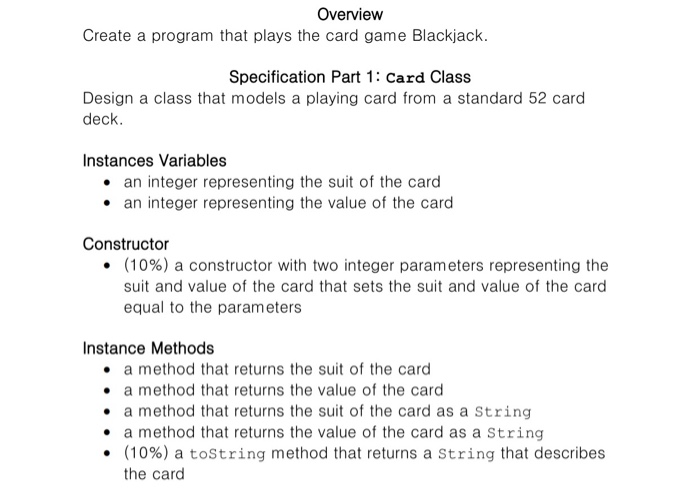 Overview
Create a program that plays the card game Blackjack.

Specification Part 1: Card Class
Design a class that models a playing card from a standard 52 card deck.

Instances Variables
• an integer representing the suit of the card
• an integer representing the value of the card

Constructor
• (10%) a constructor with two integer parameters representing the suit and value of the card that sets the suit and value of the card equal to the parameters

Instance Methods
• a method that returns the suit of the card
• a method that returns the value of the card
• a method that returns the suit of the card as a String
• a method that returns the value of the card as a String
• (10%) a toString method that returns a String that describes the card